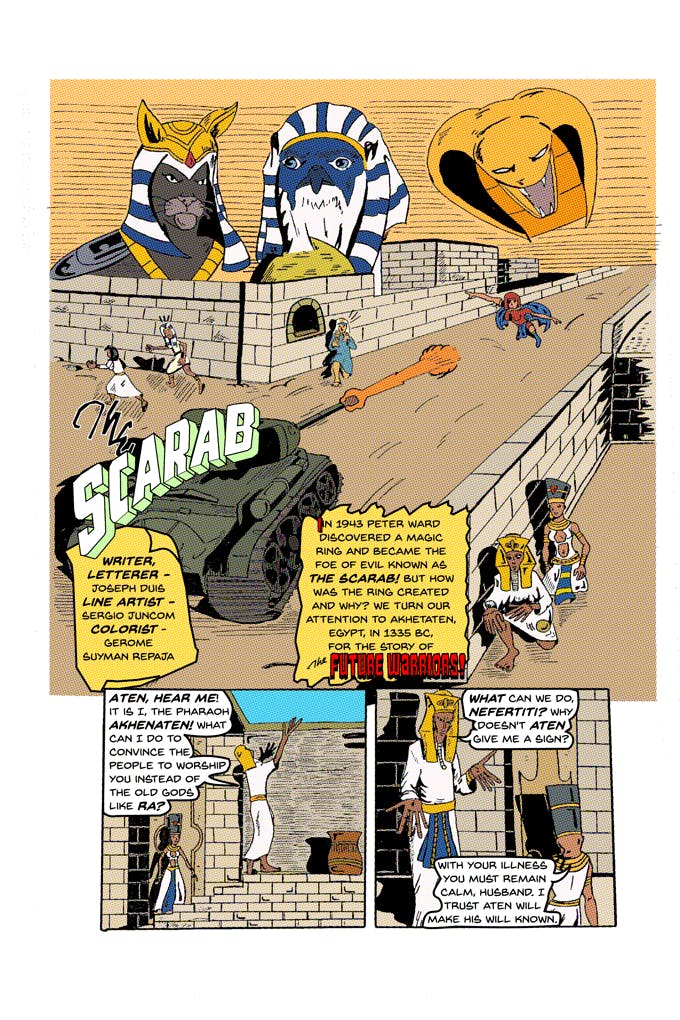 The SCARAB

WRITER, LETTERER - JOSEPH DUIS
LINE ARTIST - SERGIO JUNCOM
COLORIST - GEROME SUYMAN REPAJA

IN 1943 PETER WARD DISCOVERED A MAGIC RING AND BECAME THE FOE OF EVIL KNOWN AS THE SCARAB! BUT HOW WAS THE RING CREATED AND WHY? WE TURN OUR ATTENTION TO AKHETATEN, EGYPT, IN 1335 BC, FOR THE STORY OF the FUTURE WARRIORS!

ATEN, HEAR ME! IT IS I, THE PHARAOH AKHENATEN! WHAT CAN I DO TO CONVINCE THE PEOPLE TO WORSHIP YOU INSTEAD OF THE OLD GODS LIKE RA?

WHAT CAN WE DO, NEFERTITI? WHY DOESN'T ATEN GIVE ME A SIGN?

WITH YOUR ILLNESS YOU MUST REMAIN CALM, HUSBAND. I TRUST ATEN WILL MAKE HIS WILL KNOWN.